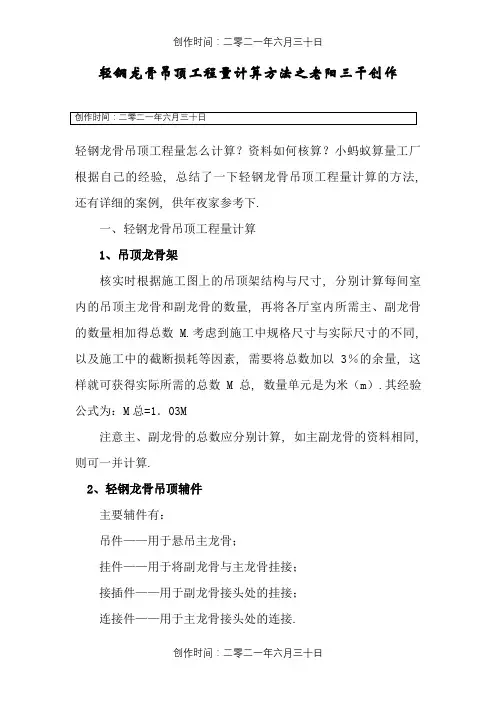 创作时间：二零二一年六月三十日

轻钢龙骨吊顶工程量计算方法之老阳三干创作

创作时间：二零二一年六月三十日

轻钢龙骨吊顶工程量怎么计算？资料如何核算？小蚂蚁算量工厂根据自己的经验，总结了一下轻钢龙骨吊顶工程量计算的方法，还有详细的案例，供年夜家参考下.

一、轻钢龙骨吊顶工程量计算

1、吊顶龙骨架

核实时根据施工图上的吊顶架结构与尺寸，分别计算每间室内的吊顶主龙骨和副龙骨的数量，再将各厅室内所需主、副龙骨的数量相加得总数 M.考虑到施工中规格尺寸与实际尺寸的不同，以及施工中的截断损耗等因素，需要将总数加以 3％的余量，这样就可获得实际所需的总数 M 总，数量单元是为米（m）.其经验公式为：M 总=1．03M

注意主、副龙骨的总数应分别计算，如主副龙骨的资料相同，则可一并计算.

2、轻钢龙骨吊顶辅件

主要辅件有：

吊件——用于悬吊主龙骨；

挂件——用于将副龙骨与主龙骨挂接；

接插件——用于副龙骨接头处的挂接；

连接件——用于主龙骨接头处的连接.

创作时间：二零二一年六月三十日